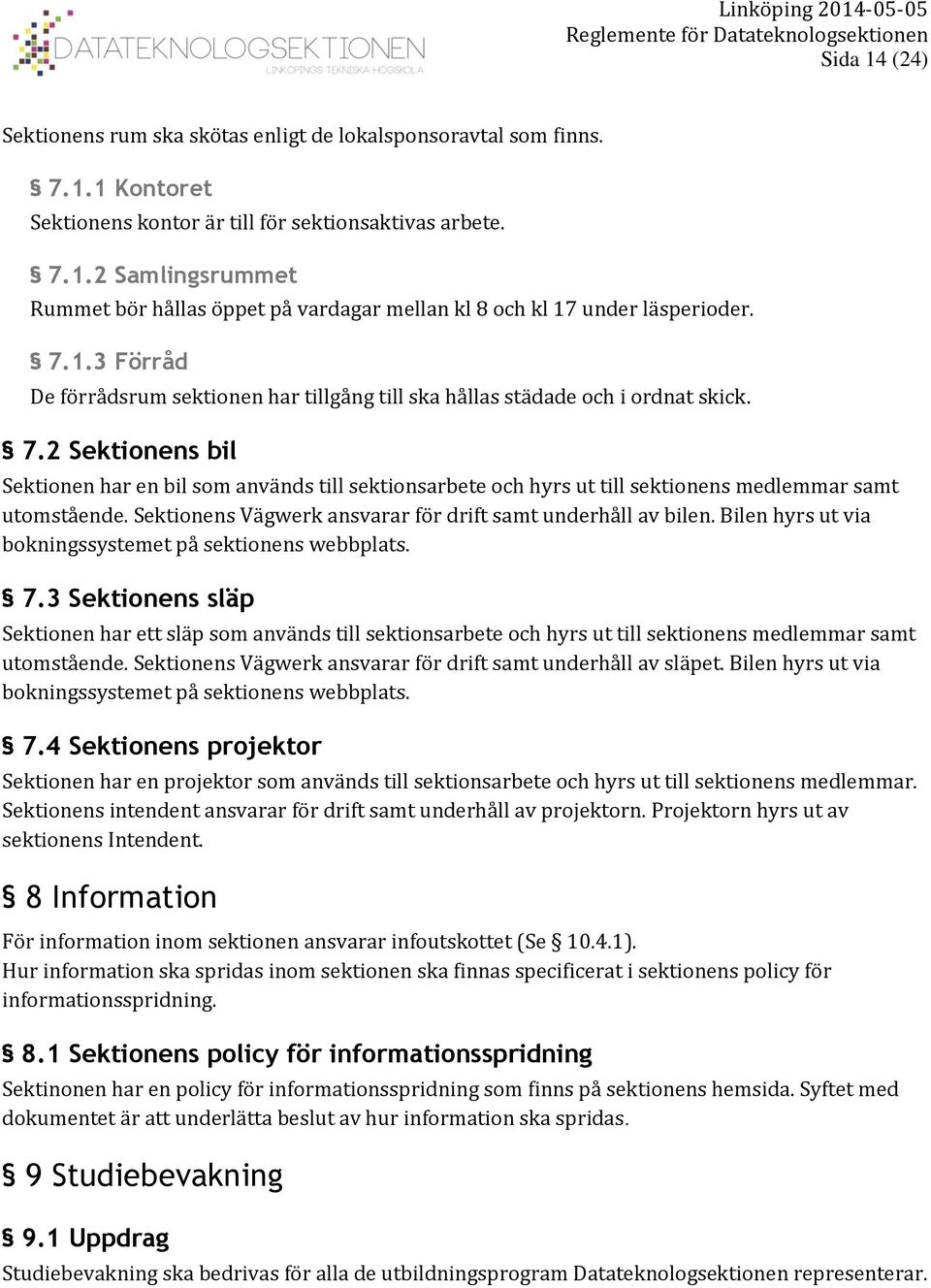 DATATEKNOLOGSEKTIONEN
LINKÖPINGS TEKNISKA HÖGSKOLA

Linköping 2014-05-05
Reglemente för Datateknologsektionen
Sida 14 (24)

Sektionens rum ska skötas enligt de lokalsponsoravtal som finns.

§ 7.1.1 Kontoret
Sektionens kontor är till för sektionsaktivas arbete.

§ 7.1.2 Samlingsrummet
Rummet bör hållas öppet på vardagar mellan kl 8 och kl 17 under läsperioder.

§ 7.1.3 Förråd
De förrådsrum sektionen har tillgång till ska hållas städade och i ordnat skick.

§ 7.2 Sektionens bil
Sektionen har en bil som används till sektionsarbete och hyrs ut till sektionens medlemmar samt utomstående. Sektionens Vägwerk ansvarar för drift samt underhåll av bilen. Bilen hyrs ut via bokningssystemet på sektionens webbplats.

§ 7.3 Sektionens släp
Sektionen har ett släp som används till sektionsarbete och hyrs ut till sektionens medlemmar samt utomstående. Sektionens Vägwerk ansvarar för drift samt underhåll av släpet. Bilen hyrs ut via bokningssystemet på sektionens webbplats.

§ 7.4 Sektionens projektor
Sektionen har en projektor som används till sektionsarbete och hyrs ut till sektionens medlemmar. Sektionens intendent ansvarar för drift samt underhåll av projektorn. Projektorn hyrs ut av sektionens Intendent.

§ 8 Information
För information inom sektionen ansvarar infoutskottet (Se § 10.4.1).
Hur information ska spridas inom sektionen ska finnas specificerat i sektionens policy för informationsspridning.

§ 8.1 Sektionens policy för informationsspridning
Sektinonen har en policy för informationsspridning som finns på sektionens hemsida. Syftet med dokumentet är att underlätta beslut av hur information ska spridas.

§ 9 Studiebevakning

§ 9.1 Uppdrag
Studiebevakning ska bedrivas för alla de utbildningsprogram Datateknologsektionen representerar.